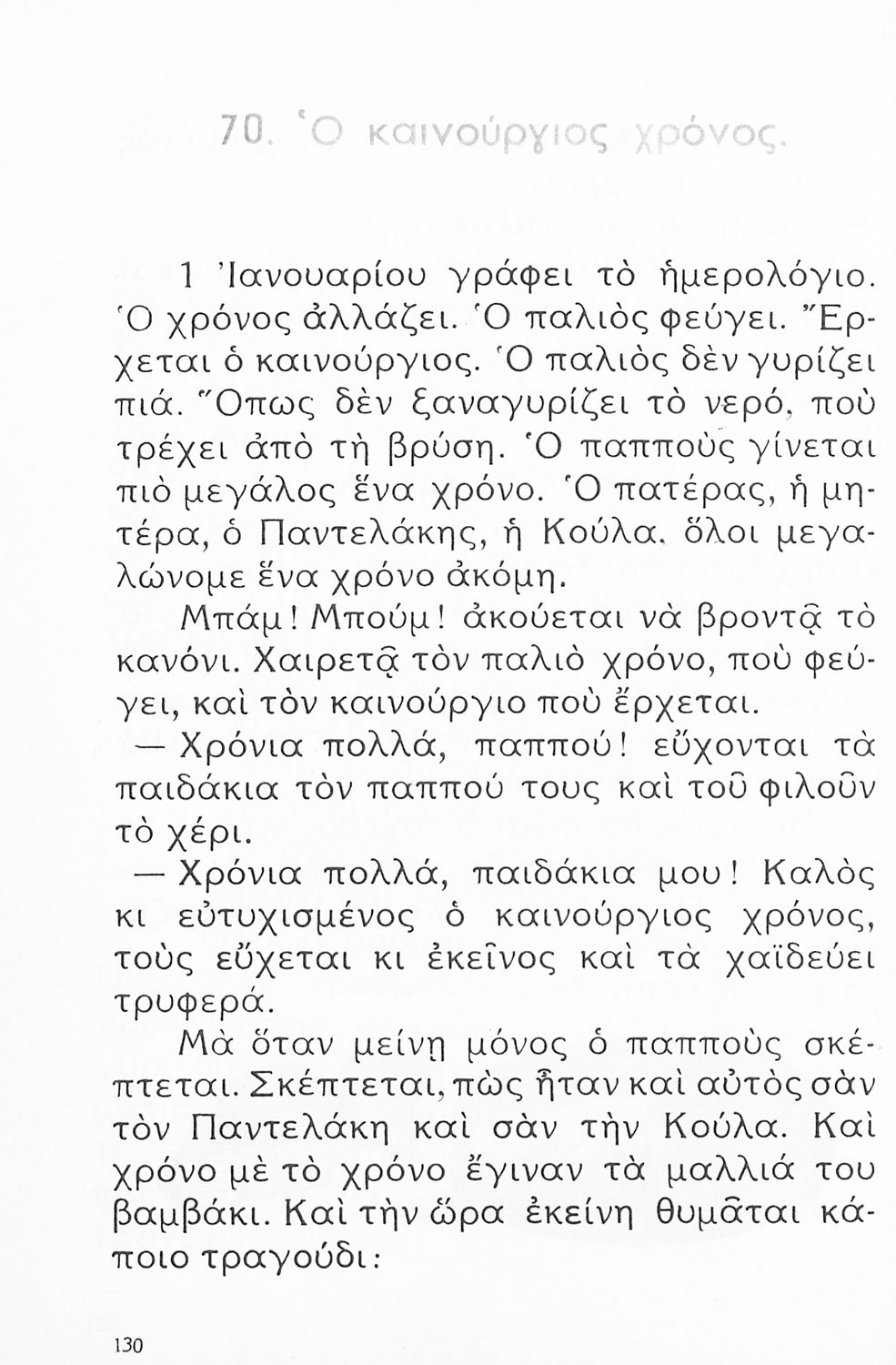 70. Ὁ καινούργιος χρόνος.

1 Ἰανουαρίου γράφει τὸ ἡμερολόγιο. Ὁ χρόνος ἀλλάζει. Ὁ παλιὸς φεύγει. Ἔρχεται ὁ καινούργιος. Ὁ παλιὸς δὲν γυρίζει πιά. Ὅπως δὲν ξαναγυρίζει τὸ νερό, ποὺ τρέχει ἀπὸ τὴ βρύση. Ὁ παπποὺς γίνεται πιὸ μεγάλος ἕνα χρόνο. Ὁ πατέρας, ἡ μητέρα, ὁ Παντελάκης, ἡ Κούλα, ὅλοι μεγαλώνομε ἕνα χρόνο ἀκόμη.

Μπάμ! Μπούμ! ἀκούεται νὰ βροντᾷ τὸ κανόνι. Χαιρετᾷ τὸν παλιὸ χρόνο, ποὺ φεύγει, καὶ τὸν καινούργιο ποὺ ἔρχεται.

— Χρόνια πολλά, παππού! εὔχονται τὰ παιδάκια τὸν παππού τους καὶ τοῦ φιλοῦν τὸ χέρι.

— Χρόνια πολλά, παιδάκια μου! Καλὸς κι εὐτυχισμένος ὁ καινούργιος χρόνος, τοὺς εὔχεται κι ἐκεῖνος καὶ τὰ χαϊδεύει τρυφερά.

Μὰ ὅταν μείνῃ μόνος ὁ παπποὺς σκέπτεται. Σκέπτεται, πὼς ἦταν καὶ αὐτὸς σὰν τὸν Παντελάκη καὶ σὰν τὴν Κούλα. Καὶ χρόνο μὲ τὸ χρόνο ἔγιναν τὰ μαλλιά του βαμβάκι. Καὶ τὴν ὥρα ἐκείνη θυμᾶται κάποιο τραγούδι:

130